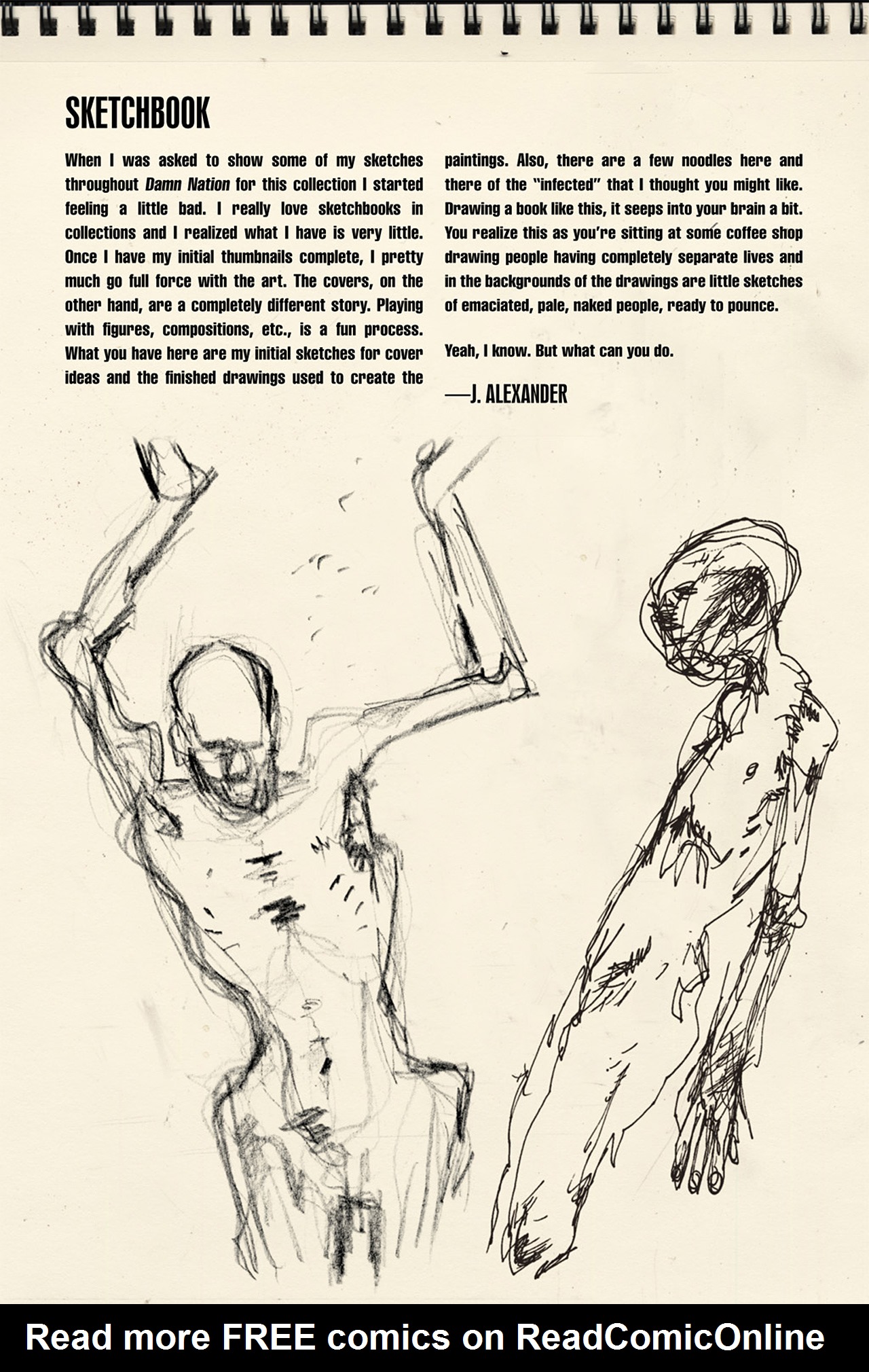 SKETCHBOOK

When I was asked to show some of my sketches throughout Damn Nation for this collection I started feeling a little bad. I really love sketchbooks in collections and I realized what I have is very little. Once I have my initial thumbnails complete, I pretty much go full force with the art. The covers, on the other hand, are a completely different story. Playing with figures, compositions, etc., is a fun process. What you have here are my initial sketches for cover ideas and the finished drawings used to create the paintings. Also, there are a few noodles here and there of the "infected" that I thought you might like. Drawing a book like this, it seeps into your brain a bit. You realize this as you're sitting at some coffee shop drawing people having completely separate lives and in the backgrounds of the drawings are little sketches of emaciated, pale, naked people, ready to pounce.

Yeah, I know. But what can you do.

—J. ALEXANDER

Read more FREE comics on ReadComicOnline